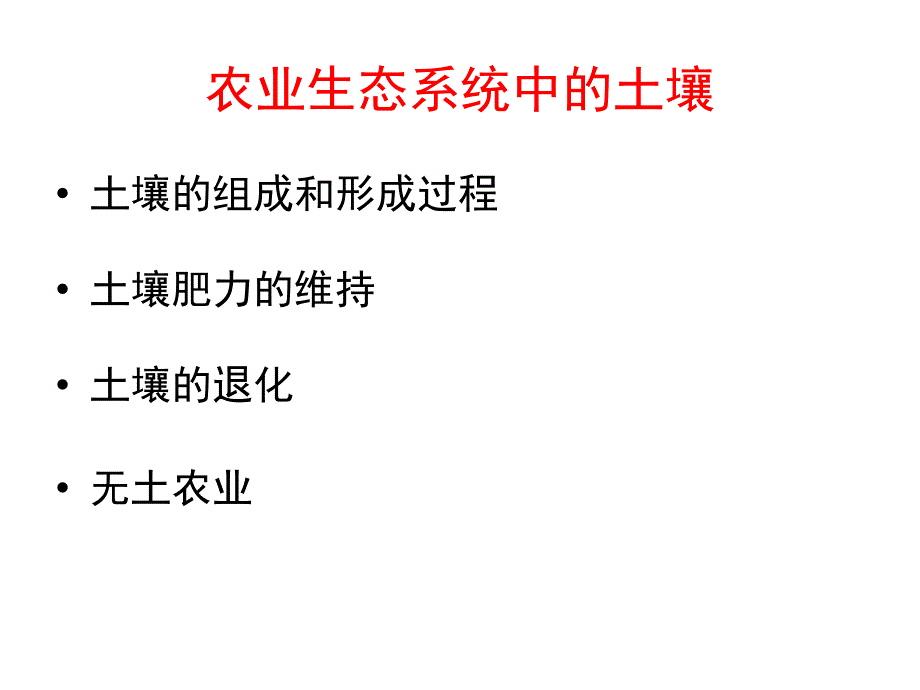 农业生态系统中的土壤

• 土壤的组成和形成过程

• 土壤肥力的维持

• 土壤的退化

• 无土农业